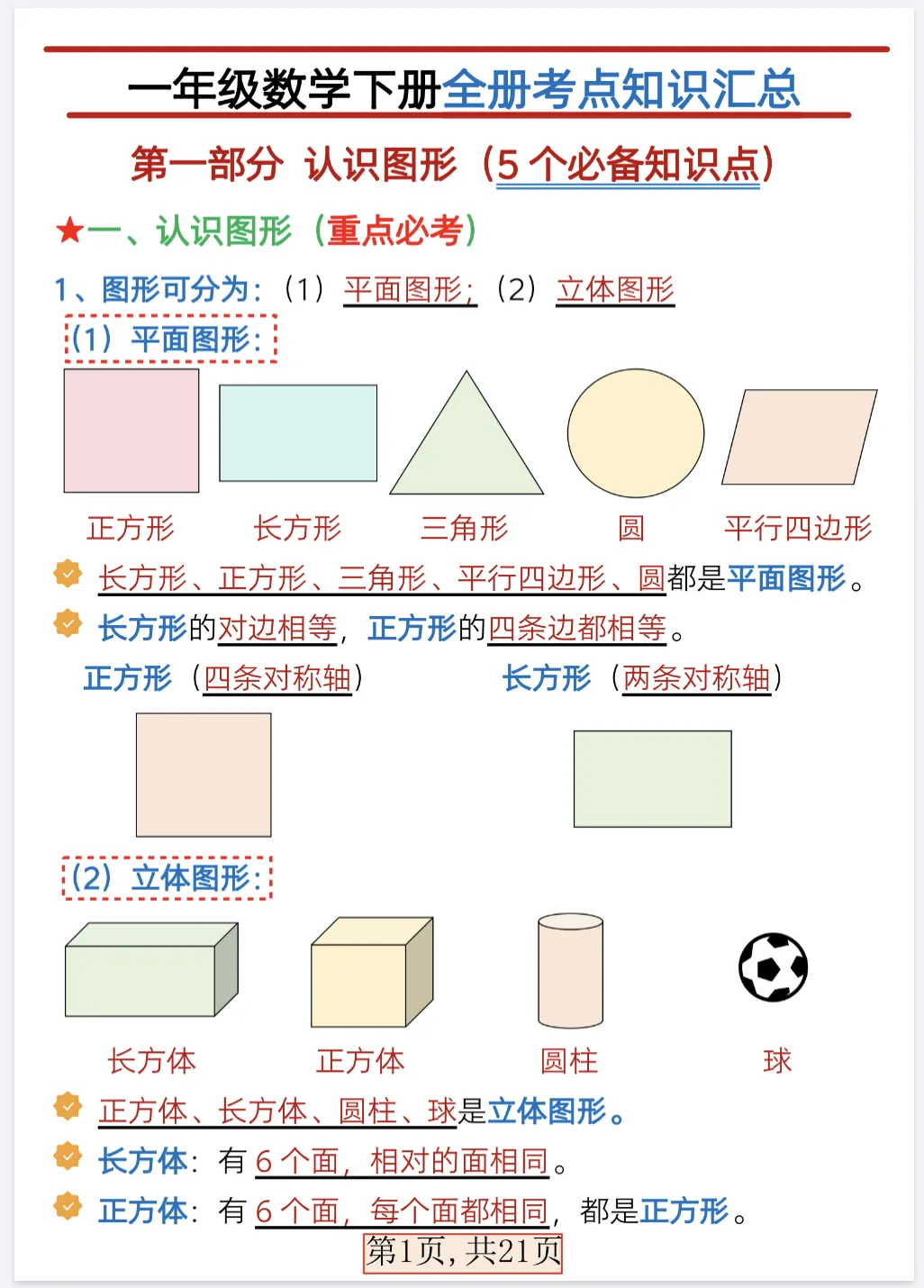 一年级数学下册全册考点知识汇总

第一部分 认识图形（5个必备知识点）

★一、认识图形（重点必考）

1、图形可分为：（1）平面图形；（2）立体图形

（1）平面图形：

正方形 长方形 三角形 圆 平行四边形

长方形、正方形、三角形、平行四边形、圆都是平面图形。

长方形的对边相等，正方形的四条边都相等。

正方形（四条对称轴） 长方形（两条对称轴）

（2）立体图形：

长方体 正方体 圆柱 球

正方体、长方体、圆柱、球是立体图形。

长方体：有6个面，相对的面相同。

正方体：有6个面，每个面都相同，都是正方形。

第1页，共21页